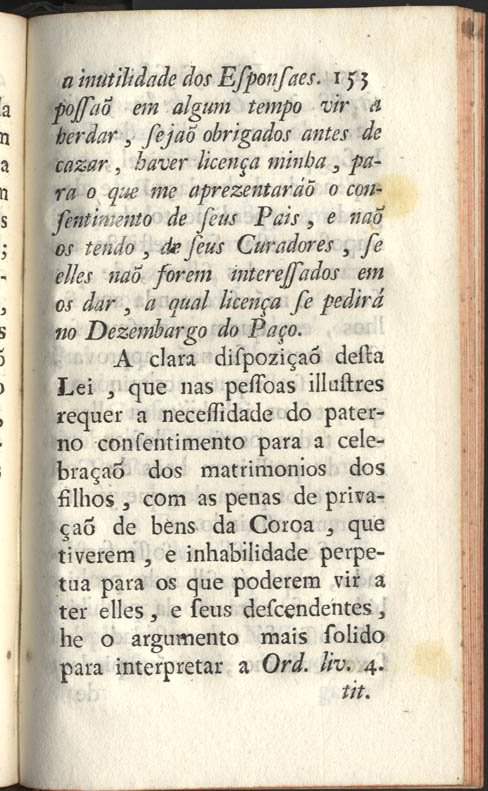 a inutilidade dos Esponsaes. 153

possaõ em algum tempo vir a herdar, sejaõ obrigados antes de cazar, haver licença minha, para o que me aprezentaráõ o consentimento de seus Pais, e naõ os tendo, de seus Curadores, se elles naõ forem interessados em os dar, a qual licença se pedirá no Dezembargo do Paço.

A clara dispoziçaõ desta Lei, que nas pessoas illustres requer a necessidade do paterno consentimento para a celebraçaõ dos matrimonios dos filhos, com as penas de privaçaõ de bens da Coroa, que tiverem, e inhabilidade perpetua para os que poderem vir a ter elles, e seus descendentes, he o argumento mais solido para interpretar a Ord. liv. 4. tit.